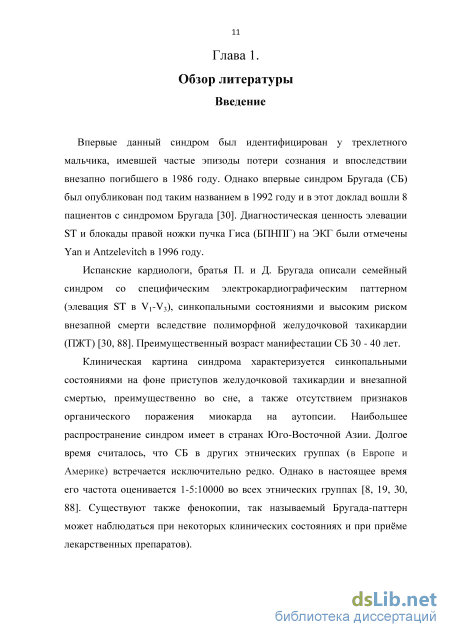 11

Глава 1.

Обзор литературы

Введение

Впервые данный синдром был идентифицирован у трехлетного мальчика, имевшей частые эпизоды потери сознания и впоследствии внезапно погибшего в 1986 году. Однако впервые синдром Бругада (СБ) был опубликован под таким названием в 1992 году и в этот доклад вошли 8 пациентов с синдромом Бругада [30]. Диагностическая ценность элевации ST и блокады правой ножки пучка Гиса (БПНПГ) на ЭКГ были отмечены Yan и Antzelevitch в 1996 году.

Испанские кардиологи, братья П. и Д. Бругада описали семейный синдром со специфическим электрокардиографическим паттерном (элевация ST в $V_1$-$V_3$), синкопальными состояниями и высоким риском внезапной смерти вследствие полиморфной желудочковой тахикардии (ПЖТ) [30, 88]. Преимущественный возраст манифестации СБ 30 - 40 лет.

Клиническая картина синдрома характеризуется синкопальными состояниями на фоне приступов желудочковой тахикардии и внезапной смертью, преимущественно во сне, а также отсутствием признаков органического поражения миокарда на аутопсии. Наибольшее распространение синдром имеет в странах Юго-Восточной Азии. Долгое время считалось, что СБ в других этнических группах (в Европе и Америке) встречается исключительно редко. Однако в настоящее время его частота оценивается 1-5:10000 во всех этнических группах [8, 19, 30, 88]. Существуют также фенокопии, так называемый Бругада-паттерн может наблюдаться при некоторых клинических состояниях и при приёме лекарственных препаратов).

dsLib.net
библиотека диссертаций